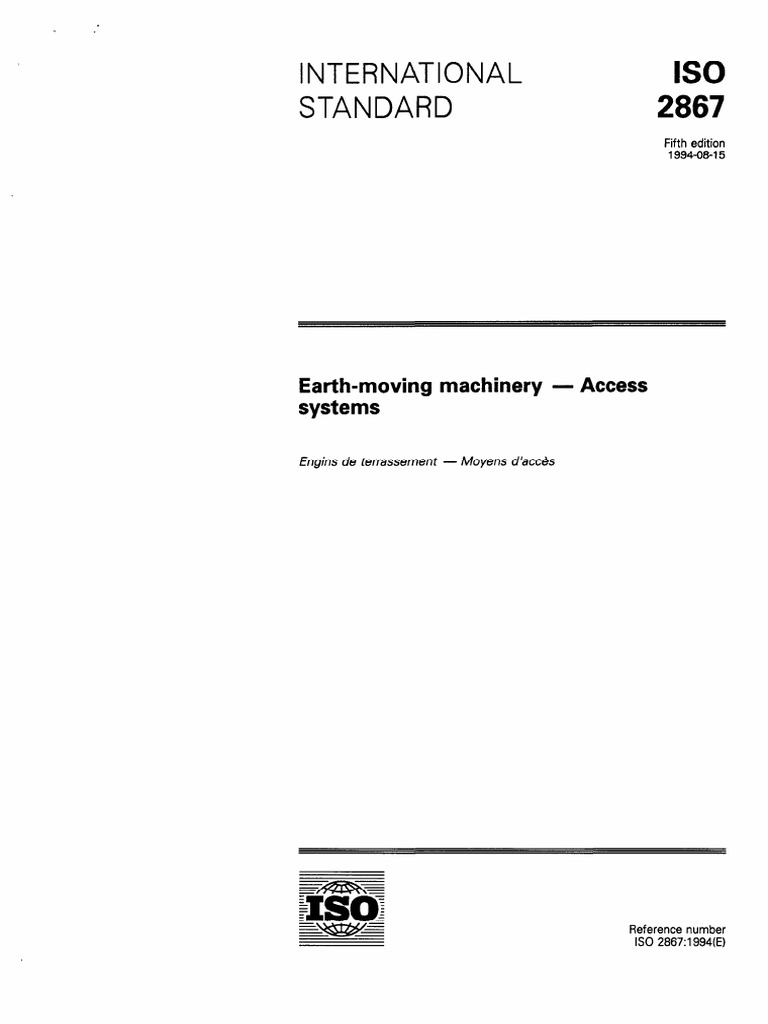 INTERNATIONAL STANDARD

ISO 2867

Fifth edition
1994-08-15

Earth-moving machinery — Access systems

Engins de terrassement — Moyens d'accès

ISO

Reference number
ISO 2867:1994(E)